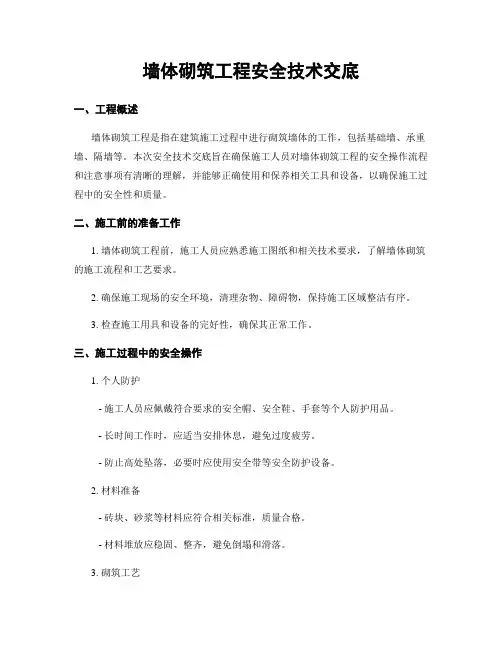 墙体砌筑工程安全技术交底

一、工程概述

墙体砌筑工程是指在建筑施工过程中进行砌筑墙体的工作，包括基础墙、承重墙、隔墙等。本次安全技术交底旨在确保施工人员对墙体砌筑工程的安全操作流程和注意事项有清晰的理解，并能够正确使用和保养相关工具和设备，以确保施工过程中的安全性和质量。

二、施工前的准备工作

1. 墙体砌筑工程前，施工人员应熟悉施工图纸和相关技术要求，了解墙体砌筑的施工流程和工艺要求。

2. 确保施工现场的安全环境，清理杂物、障碍物，保持施工区域整洁有序。

3. 检查施工用具和设备的完好性，确保其正常工作。

三、施工过程中的安全操作

1. 个人防护

- 施工人员应佩戴符合要求的安全帽、安全鞋、手套等个人防护用品。

- 长时间工作时，应适当安排休息，避免过度疲劳。

- 防止高处坠落，必要时应使用安全带等安全防护设备。

2. 材料准备

- 砖块、砂浆等材料应符合相关标准，质量合格。

- 材料堆放应稳固、整齐，避免倒塌和滑落。

3. 砌筑工艺